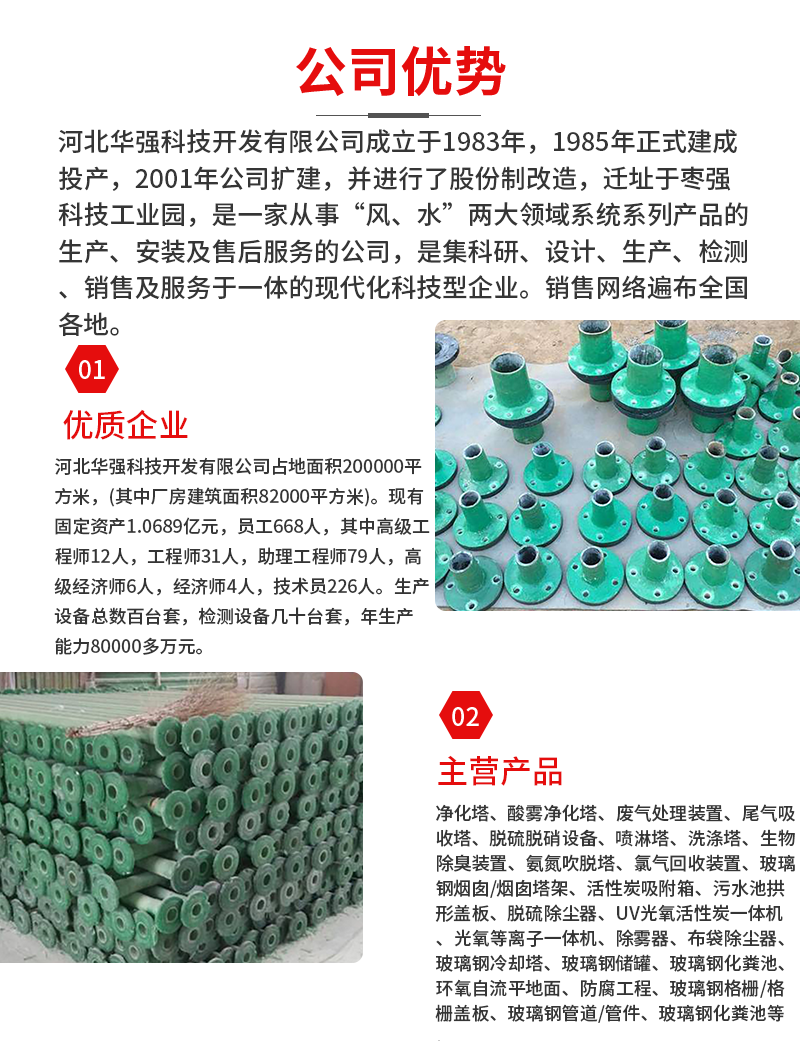 公司优势

河北华强科技开发有限公司成立于1983年，1985年正式建成投产，2001年公司扩建，并进行了股份制改造，迁址于枣强科技工业园，是一家从事“风、水”两大领域系统系列产品的生产、安装及售后服务的公司，是集科研、设计、生产、检测、销售及服务于一体的现代化科技型企业。销售网络遍布全国各地。

01

优质企业

河北华强科技开发有限公司占地面积200000平方米，(其中厂房建筑面积82000平方米)。现有固定资产1.0689亿元，员工668人，其中高级工程师12人，工程师31人，助理工程师79人，高级经济师6人，经济师4人，技术员226人。生产设备总数百台套，检测设备几十台套，年生产能力80000多万元。

02

主营产品

净化塔、酸雾净化塔、废气处理装置、尾气吸收塔、脱硫脱硝设备、喷淋塔、洗涤塔、生物除臭装置、氨氮吹脱塔、氯气回收装置、玻璃钢烟囱/烟囱塔架、活性炭吸附箱、污水池拱形盖板、脱硫除尘器、UV光氧活性炭一体机、光氧等离子一体机、除雾器、布袋除尘器、玻璃钢冷却塔、玻璃钢储罐、玻璃钢化粪池、环氧自流平地面、防腐工程、玻璃钢格栅/格栅盖板、玻璃钢管道/管件、玻璃钢化粪池等